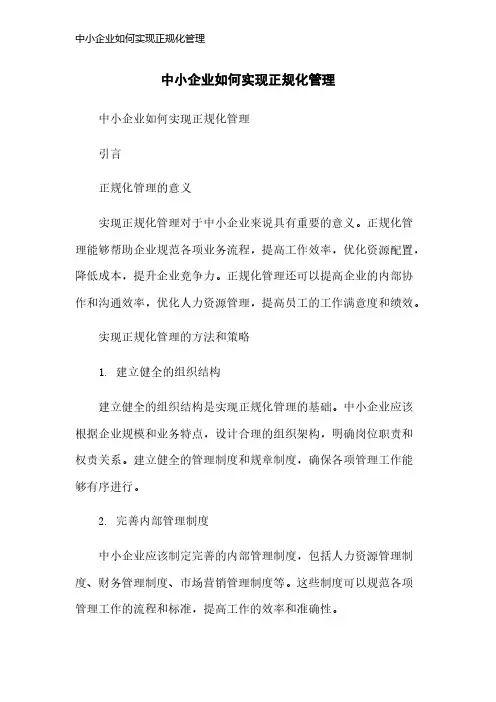 中小企业如何实现正规化管理

中小企业如何实现正规化管理

中小企业如何实现正规化管理

引言

正规化管理的意义

实现正规化管理对于中小企业来说具有重要的意义。正规化管理能够帮助企业规范各项业务流程，提高工作效率，优化资源配置，降低成本，提升企业竞争力。正规化管理还可以提高企业的内部协作和沟通效率，优化人力资源管理，提高员工的工作满意度和绩效。

实现正规化管理的方法和策略

1. 建立健全的组织结构

建立健全的组织结构是实现正规化管理的基础。中小企业应该根据企业规模和业务特点，设计合理的组织架构，明确岗位职责和权责关系。建立健全的管理制度和规章制度，确保各项管理工作能够有序进行。

2. 完善内部管理制度

中小企业应该制定完善的内部管理制度，包括人力资源管理制度、财务管理制度、市场营销管理制度等。这些制度可以规范各项管理工作的流程和标准，提高工作的效率和准确性。